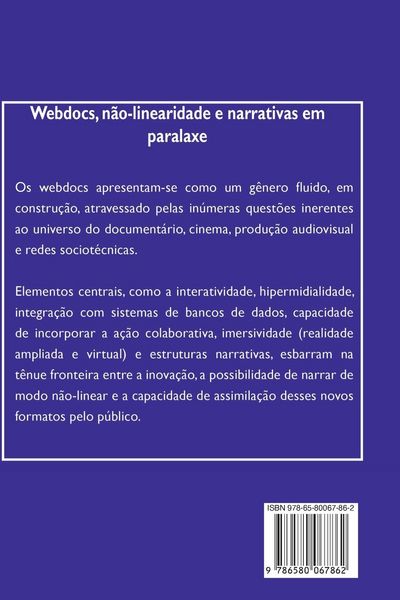 Webdocs, não-linearidade e narrativas em paralaxe

Os webdocs apresentam-se como um gênero fluido, em construção, atravessado pelas inúmeras questões inerentes ao universo do documentário, cinema, produção audiovisual e redes sociotécnicas.

Elementos centrais, como a interatividade, hipermidialidade, integração com sistemas de bancos de dados, capacidade de incorporar a ação colaborativa, imersividade (realidade ampliada e virtual) e estruturas narrativas, esbarram na tênue fronteira entre a inovação, a possibilidade de narrar de modo não-linear e a capacidade de assimilação desses novos formatos pelo público.

ISBN 978-65-80067-86-2

9 786580 067862